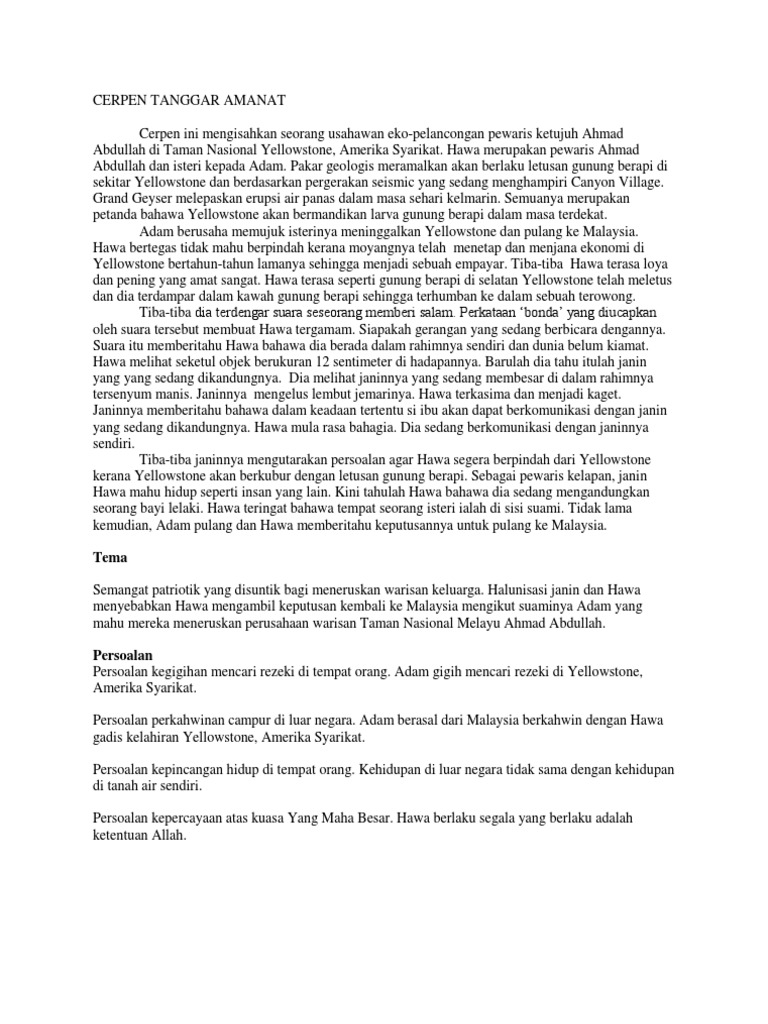 CERPEN TANGGAR AMANAT

Cerpen ini mengisahkan seorang usahawan eko-pelancongan pewaris ketujuh Ahmad Abdullah di Taman Nasional Yellowstone, Amerika Syarikat. Hawa merupakan pewaris Ahmad Abdullah dan isteri kepada Adam. Pakar geologis meramalkan akan berlaku letusan gunung berapi di sekitar Yellowstone dan berdasarkan pergerakan seismic yang sedang menghampiri Canyon Village. Grand Geyser melepaskan erupsi air panas dalam masa sehari kelmarin. Semuanya merupakan petanda bahawa Yellowstone akan bermandikan larva gunung berapi dalam masa terdekat.

Adam berusaha memujuk isterinya meninggalkan Yellowstone dan pulang ke Malaysia. Hawa bertegas tidak mahu berpindah kerana moyangnya telah menetap dan menjana ekonomi di Yellowstone bertahun-tahun lamanya sehingga menjadi sebuah empayar. Tiba-tiba Hawa terasa loya dan pening yang amat sangat. Hawa terasa seperti gunung berapi di selatan Yellowstone telah meletus dan dia terdampar dalam kawah gunung berapi sehingga terhumban ke dalam sebuah terowong.

Tiba-tiba dia terdengar suara seseorang memberi salam. Perkataan 'bonda' yang diucapkan oleh suara tersebut membuat Hawa tergamam. Siapakah gerangan yang sedang berbicara dengannya. Suara itu memberitahu Hawa bahawa dia berada dalam rahimnya sendiri dan dunia belum kiamat. Hawa melihat seketul objek berukuran 12 sentimeter di hadapannya. Barulah dia tahu itulah janin yang yang sedang dikandungnya. Dia melihat janinnya yang sedang membesar di dalam rahimnya tersenyum manis. Janinnya mengelus lembut jemarinya. Hawa terkasima dan menjadi kaget. Janinnya memberitahu bahawa dalam keadaan tertentu si ibu akan dapat berkomunikasi dengan janin yang sedang dikandungnya. Hawa mula rasa bahagia. Dia sedang berkomunikasi dengan janinnya sendiri.

Tiba-tiba janinnya mengutarakan persoalan agar Hawa segera berpindah dari Yellowstone kerana Yellowstone akan berkubur dengan letusan gunung berapi. Sebagai pewaris kelapan, janin Hawa mahu hidup seperti insan yang lain. Kini tahulah Hawa bahawa dia sedang mengandungkan seorang bayi lelaki. Hawa teringat bahawa tempat seorang isteri ialah di sisi suami. Tidak lama kemudian, Adam pulang dan Hawa memberitahu keputusannya untuk pulang ke Malaysia.

Tema

Semangat patriotik yang disuntik bagi meneruskan warisan keluarga. Halunisasi janin dan Hawa menyebabkan Hawa mengambil keputusan kembali ke Malaysia mengikut suaminya Adam yang mahu mereka meneruskan perusahaan warisan Taman Nasional Melayu Ahmad Abdullah.

Persoalan
Persoalan kegigihan mencari rezeki di tempat orang. Adam gigih mencari rezeki di Yellowstone, Amerika Syarikat.

Persoalan perkahwinan campur di luar negara. Adam berasal dari Malaysia berkahwin dengan Hawa gadis kelahiran Yellowstone, Amerika Syarikat.

Persoalan kepincangan hidup di tempat orang. Kehidupan di luar negara tidak sama dengan kehidupan di tanah air sendiri.

Persoalan kepercayaan atas kuasa Yang Maha Besar. Hawa berlaku segala yang berlaku adalah ketentuan Allah.